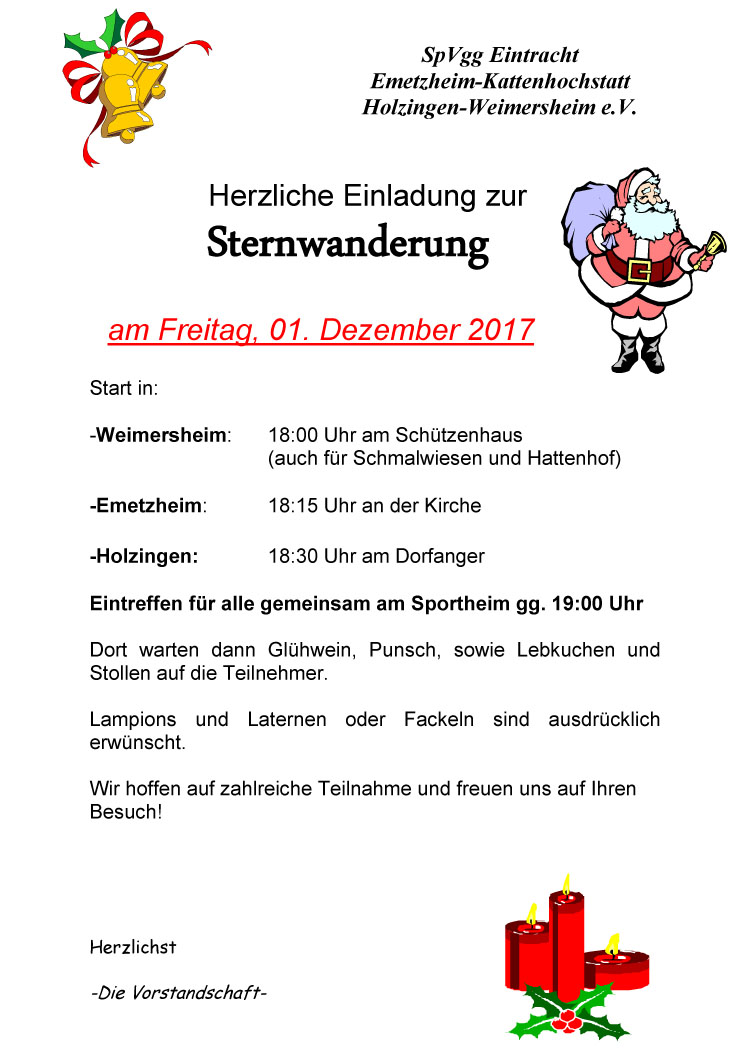 SpVgg Eintracht
Emetzheim-Kattenhochstatt
Holzingen-Weimersheim e.V.

Herzliche Einladung zur
Sternwanderung

am Freitag, 01. Dezember 2017

Start in:

-Weimersheim: 18:00 Uhr am Schützenhaus
(auch für Schmalwiesen und Hattenhof)

-Emetzheim: 18:15 Uhr an der Kirche

-Holzingen: 18:30 Uhr am Dorfanger

Eintreffen für alle gemeinsam am Sportheim gg. 19:00 Uhr

Dort warten dann Glühwein, Punsch, sowie Lebkuchen und Stollen auf die Teilnehmer.

Lampions und Laternen oder Fackeln sind ausdrücklich erwünscht.

Wir hoffen auf zahlreiche Teilnahme und freuen uns auf Ihren Besuch!

Herzlichst

-Die Vorstandschaft-